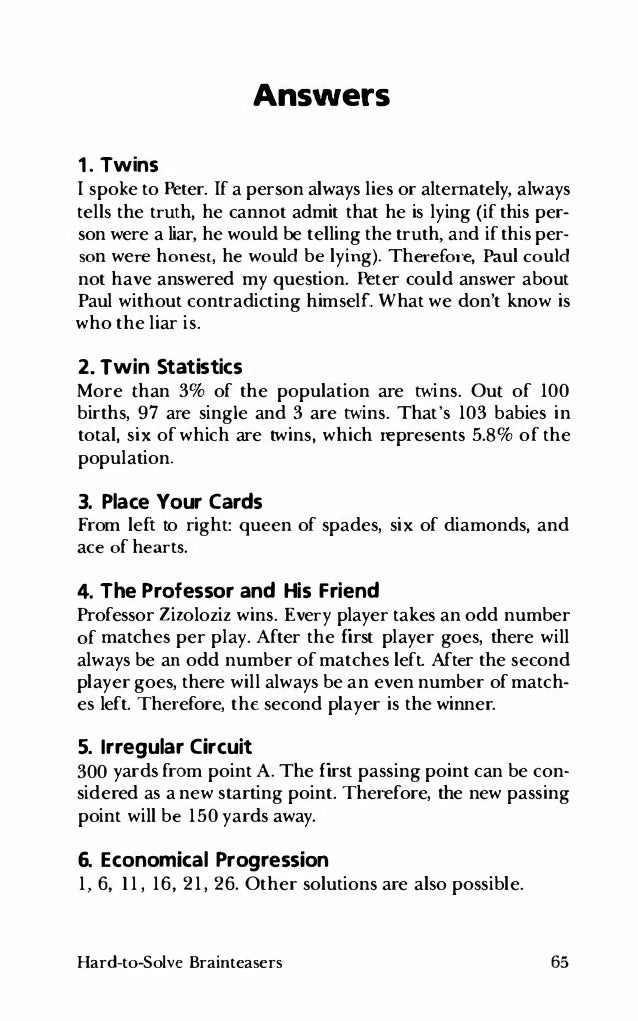 Answers

1. Twins
I spoke to Peter. If a person always lies or alternately, always tells the truth, he cannot admit that he is lying (if this person were a liar, he would be telling the truth, and if this person were honest, he would be lying). Therefore, Paul could not have answered my question. Peter could answer about Paul without contradicting himself. What we don't know is who the liar is.

2. Twin Statistics
More than 3% of the population are twins. Out of 100 births, 97 are single and 3 are twins. That's 103 babies in total, six of which are twins, which represents 5.8% of the population.

3. Place Your Cards
From left to right: queen of spades, six of diamonds, and ace of hearts.

4. The Professor and His Friend
Professor Zizoloziz wins. Every player takes an odd number of matches per play. After the first player goes, there will always be an odd number of matches left. After the second player goes, there will always be an even number of matches left. Therefore, the second player is the winner.

5. Irregular Circuit
300 yards from point A. The first passing point can be considered as a new starting point. Therefore, the new passing point will be 150 yards away.

6. Economical Progression
1, 6, 11, 16, 21, 26. Other solutions are also possible.

Hard-to-Solve Brainteasers 65